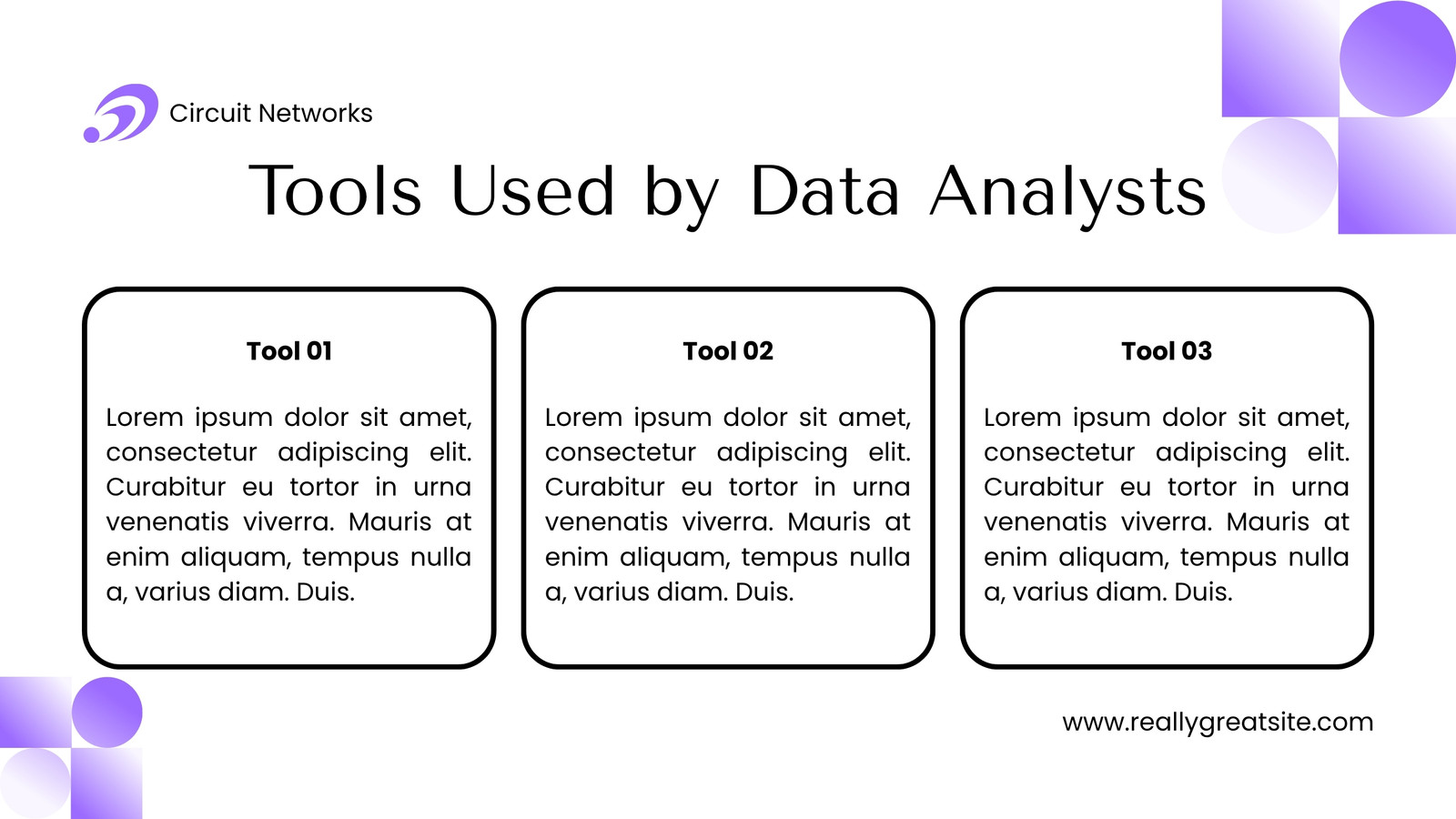 Circuit Networks

Tools Used by Data Analysts

Tool 01

Lorem ipsum dolor sit amet, consectetur adipiscing elit. Curabitur eu tortor in urna venenatis viverra. Mauris at enim aliquam, tempus nulla a, varius diam. Duis.

Tool 02

Lorem ipsum dolor sit amet, consectetur adipiscing elit. Curabitur eu tortor in urna venenatis viverra. Mauris at enim aliquam, tempus nulla a, varius diam. Duis.

Tool 03

Lorem ipsum dolor sit amet, consectetur adipiscing elit. Curabitur eu tortor in urna venenatis viverra. Mauris at enim aliquam, tempus nulla a, varius diam. Duis.

www.reallygreatsite.com